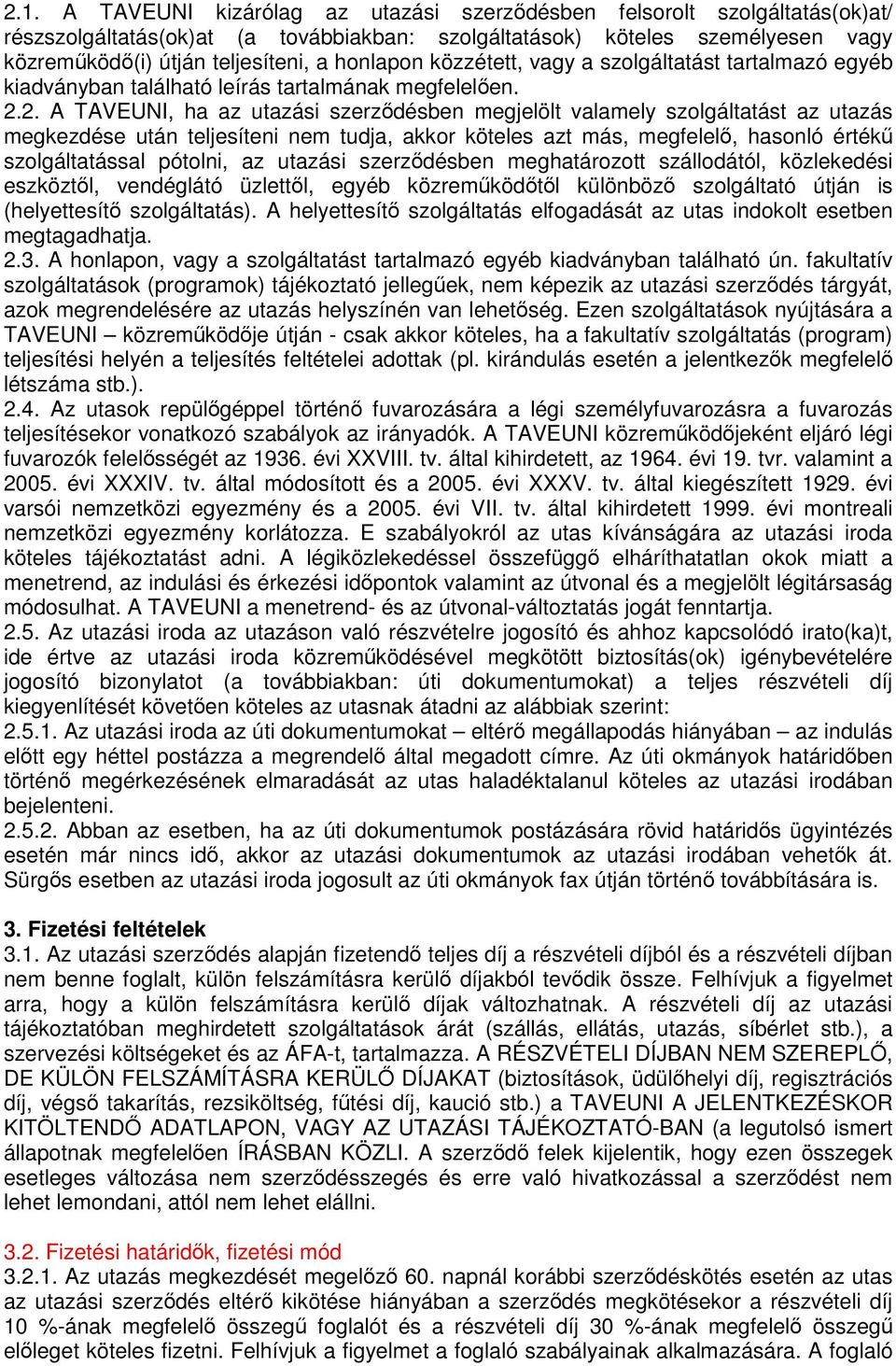 2.1. A TAVEUNI kizárólag az utazási szerződésben felsorolt szolgáltatás(ok)at/ részszolgáltatás(ok)at (a továbbiakban: szolgáltatások) köteles személyesen vagy közreműködő(i) útján teljesíteni, a honlapon közzétett, vagy a szolgáltatást tartalmazó egyéb kiadványban található leírás tartalmának megfelelően.
2.2. A TAVEUNI, ha az utazási szerződésben megjelölt valamely szolgáltatást az utazás megkezdése után teljesíteni nem tudja, akkor köteles azt más, megfelelő, hasonló értékű szolgáltatással pótolni, az utazási szerződésben meghatározott szállodától, közlekedési eszköztől, vendéglátó üzlettől, egyéb közreműködőtől különböző szolgáltató útján is (helyettesítő szolgáltatás). A helyettesítő szolgáltatás elfogadását az utas indokolt esetben megtagadhatja.
2.3. A honlapon, vagy a szolgáltatást tartalmazó egyéb kiadványban található ún. fakultatív szolgáltatások (programok) tájékoztató jellegűek, nem képezik az utazási szerződés tárgyát, azok megrendelésére az utazás helyszínén van lehetőség. Ezen szolgáltatások nyújtására a TAVEUNI – közreműködője útján - csak akkor köteles, ha a fakultatív szolgáltatás (program) teljesítési helyén a teljesítés feltételei adottak (pl. kirándulás esetén a jelentkezők megfelelő létszáma stb.).
2.4. Az utasok repülőgéppel történő fuvarozására a légi személyfuvarozásra a fuvarozás teljesítésekor vonatkozó szabályok az irányadók. A TAVEUNI közreműködőjeként eljáró légi fuvarozók felelősségét az 1936. évi XXVIII. tv. által kihirdetett, az 1964. évi 19. tvr. valamint a 2005. évi XXXIV. tv. által módosított és a 2005. évi XXXV. tv. által kiegészített 1929. évi varsói nemzetközi egyezmény és a 2005. évi VII. tv. által kihirdetett 1999. évi montreali nemzetközi egyezmény korlátozza. E szabályokról az utas kívánságára az utazási iroda köteles tájékoztatást adni. A légiközlekedéssel összefüggő elháríthatatlan okok miatt a menetrend, az indulási és érkezési időpontok valamint az útvonal és a megjelölt légitársaság módosulhat. A TAVEUNI a menetrend- és az útvonal-változtatás jogát fenntartja.
2.5. Az utazási iroda az utazáson való részvételre jogosító és ahhoz kapcsolódó irato(ka)t, ide értve az utazási iroda közreműködésével megkötött biztosítás(ok) igénybevételére jogosító bizonylatot (a továbbiakban: úti dokumentumokat) a teljes részvételi díj kiegyenlítését követően köteles az utasnak átadni az alábbiak szerint:
2.5.1. Az utazási iroda az úti dokumentumokat – eltérő megállapodás hiányában – az indulás előtt egy héttel postázza a megrendelő által megadott címre. Az úti okmányok határidőben történő megérkezésének elmaradását az utas haladéktalanul köteles az utazási irodában bejelenteni.
2.5.2. Abban az esetben, ha az úti dokumentumok postázására rövid határidős ügyintézés esetén már nincs idő, akkor az utazási dokumentumok az utazási irodában vehetők át. Sürgős esetben az utazási iroda jogosult az úti okmányok fax útján történő továbbítására is.

3. Fizetési feltételek
3.1. Az utazási szerződés alapján fizetendő teljes díj a részvételi díjból és a részvételi díjban nem benne foglalt, külön felszámításra kerülő díjakból tevődik össze. Felhívjuk a figyelmet arra, hogy a külön felszámításra kerülő díjak változhatnak. A részvételi díj az utazási tájékoztatóban meghirdetett szolgáltatások árát (szállás, ellátás, utazás, síbérlet stb.), a szervezési költségeket és az ÁFA-t, tartalmazza. A RÉSZVÉTELI DÍJBAN NEM SZEREPLŐ, DE KÜLÖN FELSZÁMÍTÁSRA KERÜLŐ DÍJAKAT (biztosítások, üdülőhelyi díj, regisztrációs díj, végső takarítás, rezsiköltség, fűtési díj, kaució stb.) a TAVEUNI A JELENTKEZÉSKOR KITÖLTENDŐ ADATLAPON, VAGY AZ UTAZÁSI TÁJÉKOZTATÓ-BAN (a legutolsó ismert állapotnak megfelelően ÍRÁSBAN KÖZLI. A szerződő felek kijelentik, hogy ezen összegek esetleges változása nem szerződésszegés és erre való hivatkozással a szerződést nem lehet lemondani, attól nem lehet elállni.

3.2. Fizetési határidők, fizetési mód
3.2.1. Az utazás megkezdését megelőző 60. napnál korábbi szerződéskötés esetén az utas az utazási szerződés eltérő kikötése hiányában a szerződés megkötésekor a részvételi díj 10 %-ának megfelelő összegű foglalót és a részvételi díj 30 %-ának megfelelő összegű előleget köteles fizetni. Felhívjuk a figyelmet a foglaló szabályainak alkalmazására. A foglaló